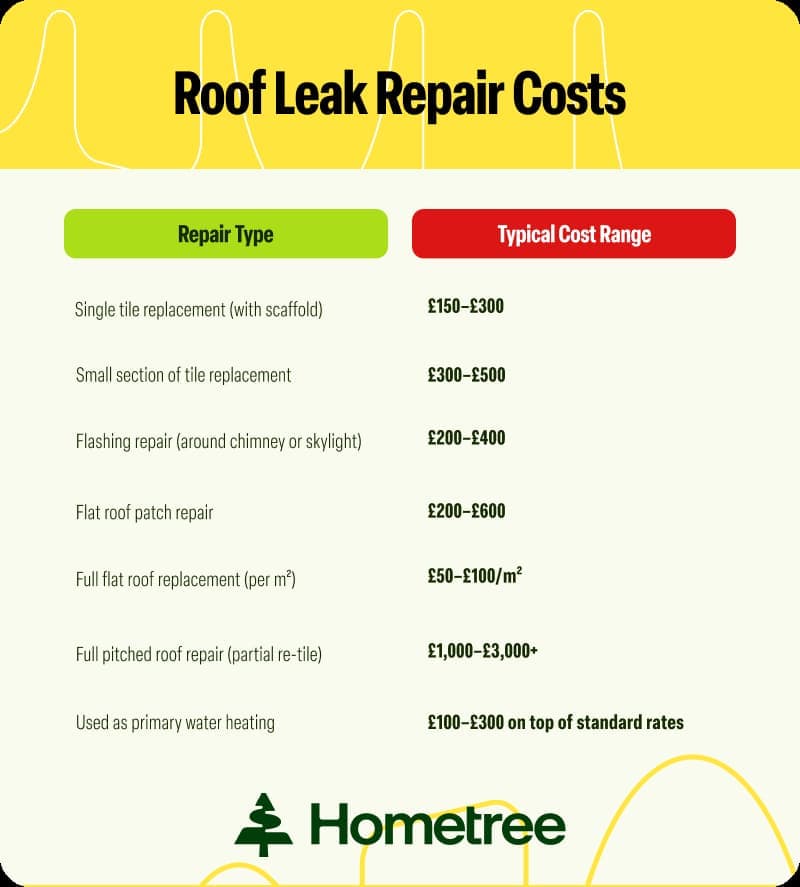 Roof Leak Repair Costs

| Repair Type | Typical Cost Range |
|---|---|
| Single tile replacement (with scaffold) | £150–£300 |
| Small section of tile replacement | £300–£500 |
| Flashing repair (around chimney or skylight) | £200–£400 |
| Flat roof patch repair | £200–£600 |
| Full flat roof replacement (per m²) | £50–£100/m² |
| Full pitched roof repair (partial re-tile) | £1,000–£3,000+ |
| Used as primary water heating | £100–£300 on top of standard rates |

Hometree